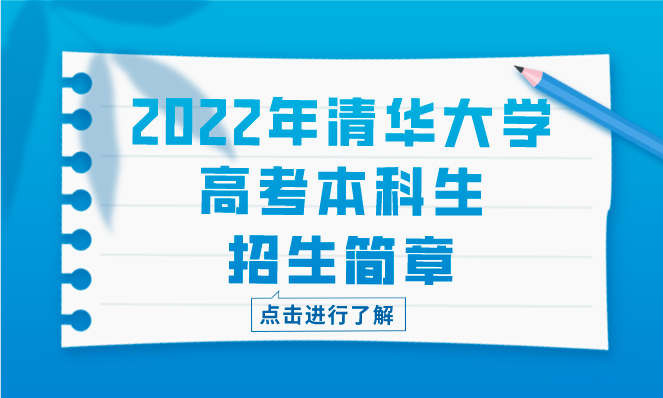 2022年清华大学
高考本科生
招生简章

点击进行了解